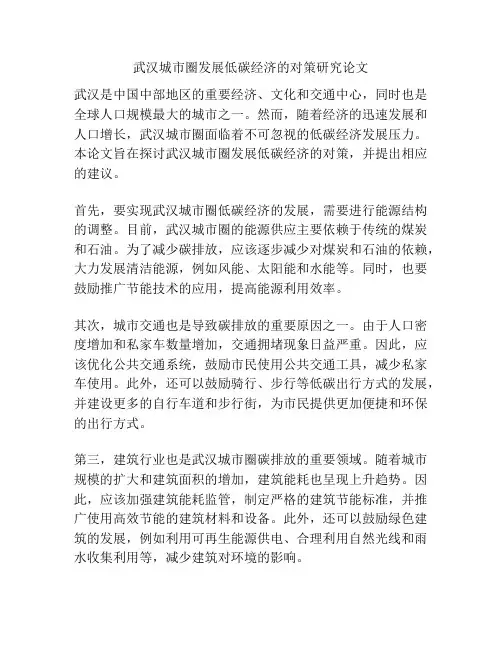 武汉城市圈发展低碳经济的对策研究论文

武汉是中国中部地区的重要经济、文化和交通中心，同时也是全球人口规模最大的城市之一。然而，随着经济的迅速发展和人口增长，武汉城市圈面临着不可忽视的低碳经济发展压力。本论文旨在探讨武汉城市圈发展低碳经济的对策，并提出相应的建议。

首先，要实现武汉城市圈低碳经济的发展，需要进行能源结构的调整。目前，武汉城市圈的能源供应主要依赖于传统的煤炭和石油。为了减少碳排放，应该逐步减少对煤炭和石油的依赖，大力发展清洁能源，例如风能、太阳能和水能等。同时，也要鼓励推广节能技术的应用，提高能源利用效率。

其次，城市交通也是导致碳排放的重要原因之一。由于人口密度增加和私家车数量增加，交通拥堵现象日益严重。因此，应该优化公共交通系统，鼓励市民使用公共交通工具，减少私家车使用。此外，还可以鼓励骑行、步行等低碳出行方式的发展，并建设更多的自行车道和步行街，为市民提供更加便捷和环保的出行方式。

第三，建筑行业也是武汉城市圈碳排放的重要领域。随着城市规模的扩大和建筑面积的增加，建筑能耗也呈现上升趋势。因此，应该加强建筑能耗监管，制定严格的建筑节能标准，并推广使用高效节能的建筑材料和设备。此外，还可以鼓励绿色建筑的发展，例如利用可再生能源供电、合理利用自然光线和雨水收集利用等，减少建筑对环境的影响。